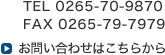 TEL 0265-70-9870
FAX 0265-79-7979

お問い合わせはこちらから